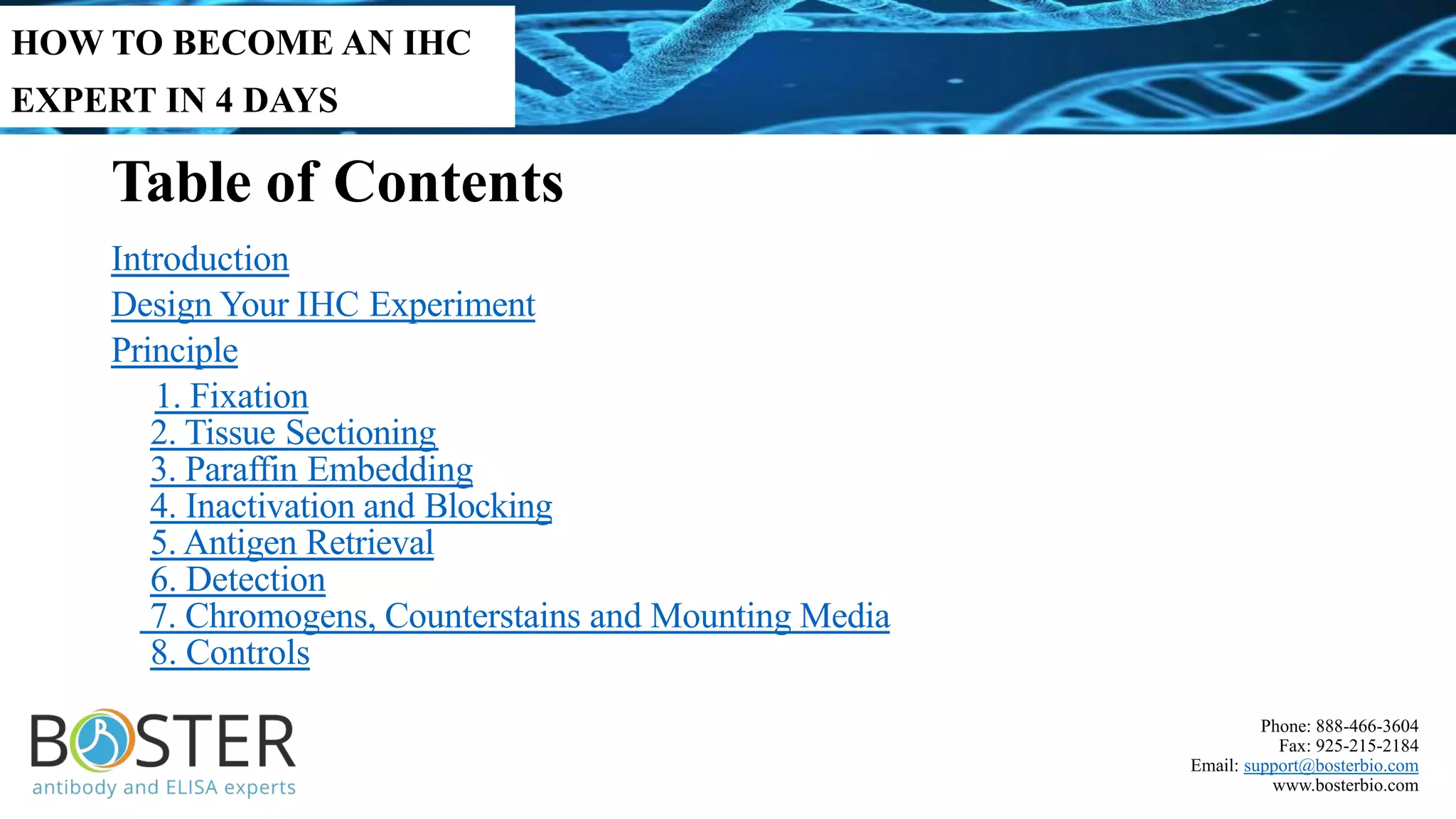 HOW TO BECOME AN IHC EXPERT IN 4 DAYS

Table of Contents

Introduction
Design Your IHC Experiment
Principle
1. Fixation
2. Tissue Sectioning
3. Paraffin Embedding
4. Inactivation and Blocking
5. Antigen Retrieval
6. Detection
7. Chromogens, Counterstains and Mounting Media
8. Controls

BOSTER
antibody and ELISA experts

Phone: 888-466-3604
Fax: 925-215-2184
Email: support@bosterbio.com
www.bosterbio.com